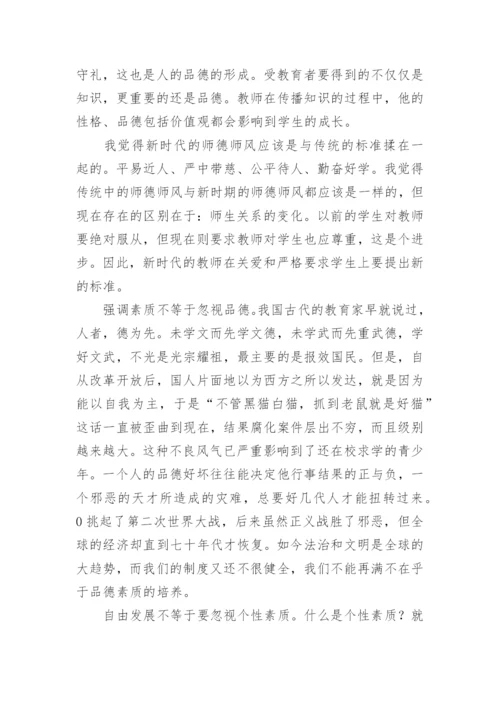 守礼，这也是人的品德的形成。受教育者要得到的不仅仅是知识，更重要的还是品德。教师在传播知识的过程中，他的性格、品德包括价值观都会影响到学生的成长。

我觉得新时代的师德师风应该是与传统的标准揉在一起的。平易近人、严中带慈、公平待人、勤奋好学。我觉得传统中的师德师风与新时期的师德师风都应该是一样的，但现在存在的区别在于：师生关系的变化。以前的学生对教师要绝对服从，但现在则要求教师对学生也应尊重，这是个进步。因此，新时代的教师在关爱和严格要求学生上要提出新的标准。

强调素质不等于忽视品德。我国古代的教育家早就说过，人者，德为先。未学文而先学文德，未学武而先重武德，学好文武，不光是光宗耀祖，最主要的是报效国民。但是，自从改革开放后，国人片面地以为西方之所以发达，就是因为能以自我为主，于是“不管黑猫白猫，抓到老鼠就是好猫”这话一直被歪曲到现在，结果腐化案件层出不穷，而且级别越来越大。这种不良风气已严重影响到了还在校求学的青少年。一个人的品德好坏往往能决定他行事结果的正与负，一个邪恶的天才所造成的灾难，总要好几代人才能扭转过来。0挑起了第二次世界大战，后来虽然正义战胜了邪恶，但全球的经济却直到七十年代才恢复。如今法治和文明是全球的大趋势，而我们的制度又还不很健全，我们不能再满不在乎于品德素质的培养。

自由发展不等于要忽视个性素质。什么是个性素质？就